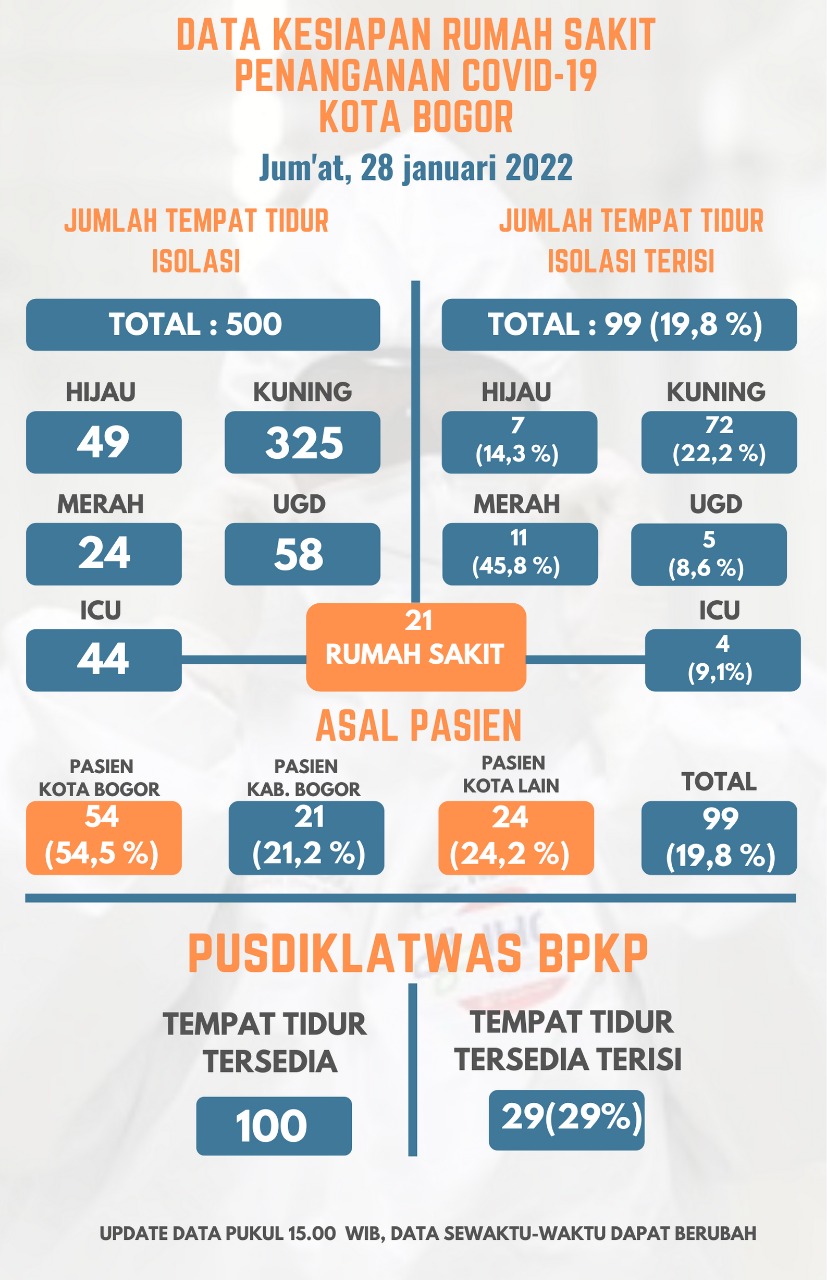 DATA KESIAPAN RUMAH SAKIT
PENANGANAN COVID-19
KOTA BOGOR

Jum'at, 28 januari 2022

JUMLAH TEMPAT TIDUR ISOLASI

TOTAL : 500

HIJAU
49

KUNING
325

MERAH
24

UGD
58

ICU
44

JUMLAH TEMPAT TIDUR ISOLASI TERISI

TOTAL : 99 (19,8 %)

HIJAU
7
(14,3 %)

KUNING
72
(22,2 %)

MERAH
11
(45,8 %)

UGD
5
(8,6 %)

ICU
4
(9,1%)

21
RUMAH SAKIT

ASAL PASIEN

PASIEN KOTA BOGOR
54
(54,5 %)

PASIEN KAB. BOGOR
21
(21,2 %)

PASIEN KOTA LAIN
24
(24,2 %)

TOTAL
99
(19,8 %)

PUSDIKLATWAS BPKP

TEMPAT TIDUR TERSEDIA
100

TEMPAT TIDUR TERSEDIA TERISI
29(29%)

UPDATE DATA PUKUL 15.00 WIB, DATA SEWAKTU-WAKTU DAPAT BERUBAH